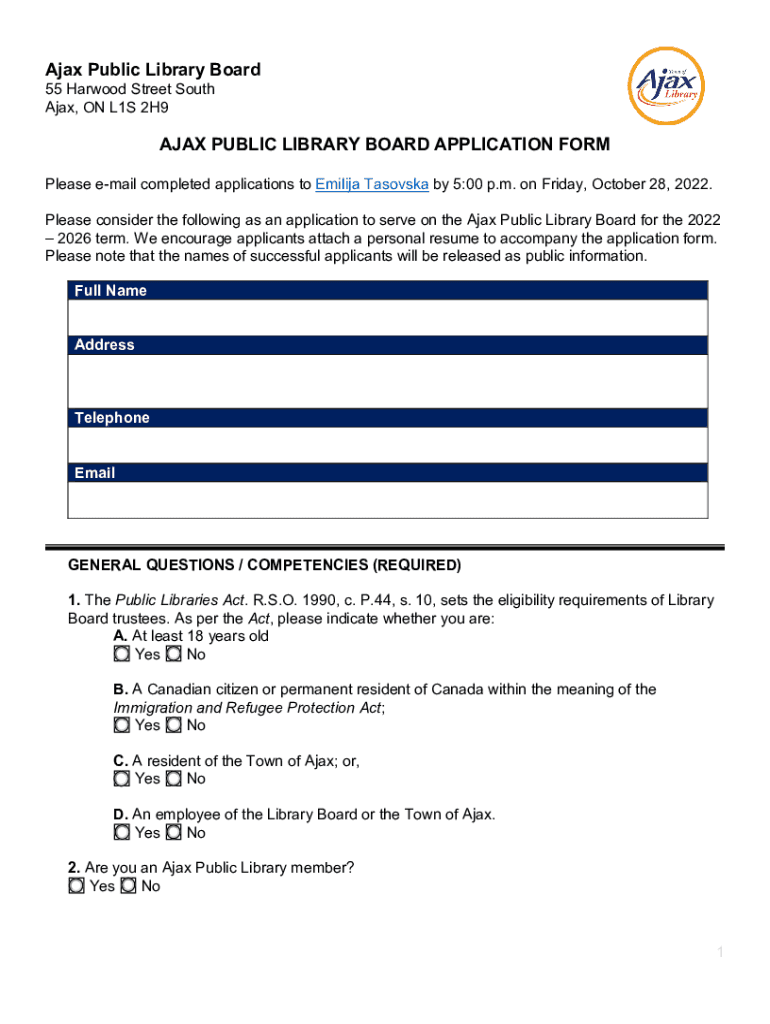 Ajax Public Library Board
55 Harwood Street South
Ajax, ON L1S 2H9

Town of Ajax Library

AJAX PUBLIC LIBRARY BOARD APPLICATION FORM

Please e-mail completed applications to Emilija Tasovska by 5:00 p.m. on Friday, October 28, 2022.

Please consider the following as an application to serve on the Ajax Public Library Board for the 2022 – 2026 term. We encourage applicants attach a personal resume to accompany the application form. Please note that the names of successful applicants will be released as public information.

Full Name

Address

Telephone

Email

GENERAL QUESTIONS / COMPETENCIES (REQUIRED)

1. The Public Libraries Act. R.S.O. 1990, c. P.44, s. 10, sets the eligibility requirements of Library Board trustees. As per the Act, please indicate whether you are:
A. At least 18 years old
Yes No

B. A Canadian citizen or permanent resident of Canada within the meaning of the Immigration and Refugee Protection Act;
Yes No

C. A resident of the Town of Ajax; or,
Yes No

D. An employee of the Library Board or the Town of Ajax.
Yes No

2. Are you an Ajax Public Library member?
Yes No

1